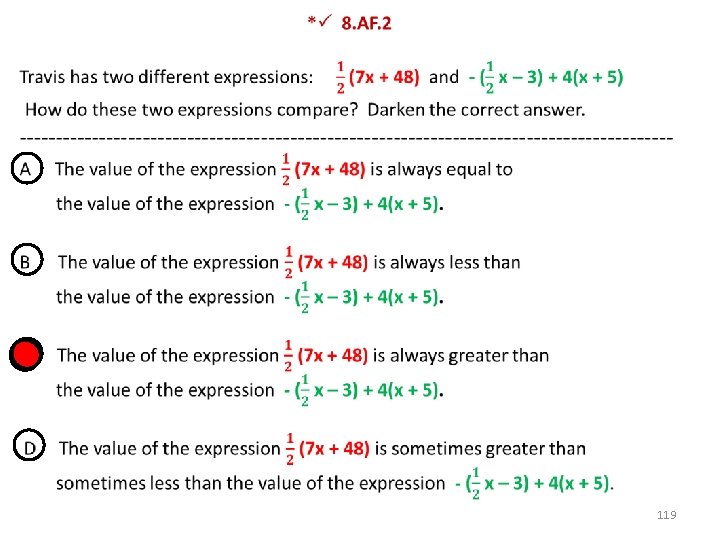 *✓ 8.AF.2

Travis has two different expressions: $\frac{1}{2}(7x + 48)$ and $-(\frac{1}{2}x - 3) + 4(x + 5)$

How do these two expressions compare? Darken the correct answer.

A The value of the expression $\frac{1}{2}(7x + 48)$ is always equal to the value of the expression $-(\frac{1}{2}x - 3) + 4(x + 5)$.

B The value of the expression $\frac{1}{2}(7x + 48)$ is always less than the value of the expression $-(\frac{1}{2}x - 3) + 4(x + 5)$.

The value of the expression $\frac{1}{2}(7x + 48)$ is always greater than the value of the expression $-(\frac{1}{2}x - 3) + 4(x + 5)$.

D The value of the expression $\frac{1}{2}(7x + 48)$ is sometimes greater than sometimes less than the value of the expression $-(\frac{1}{2}x - 3) + 4(x + 5)$.

119